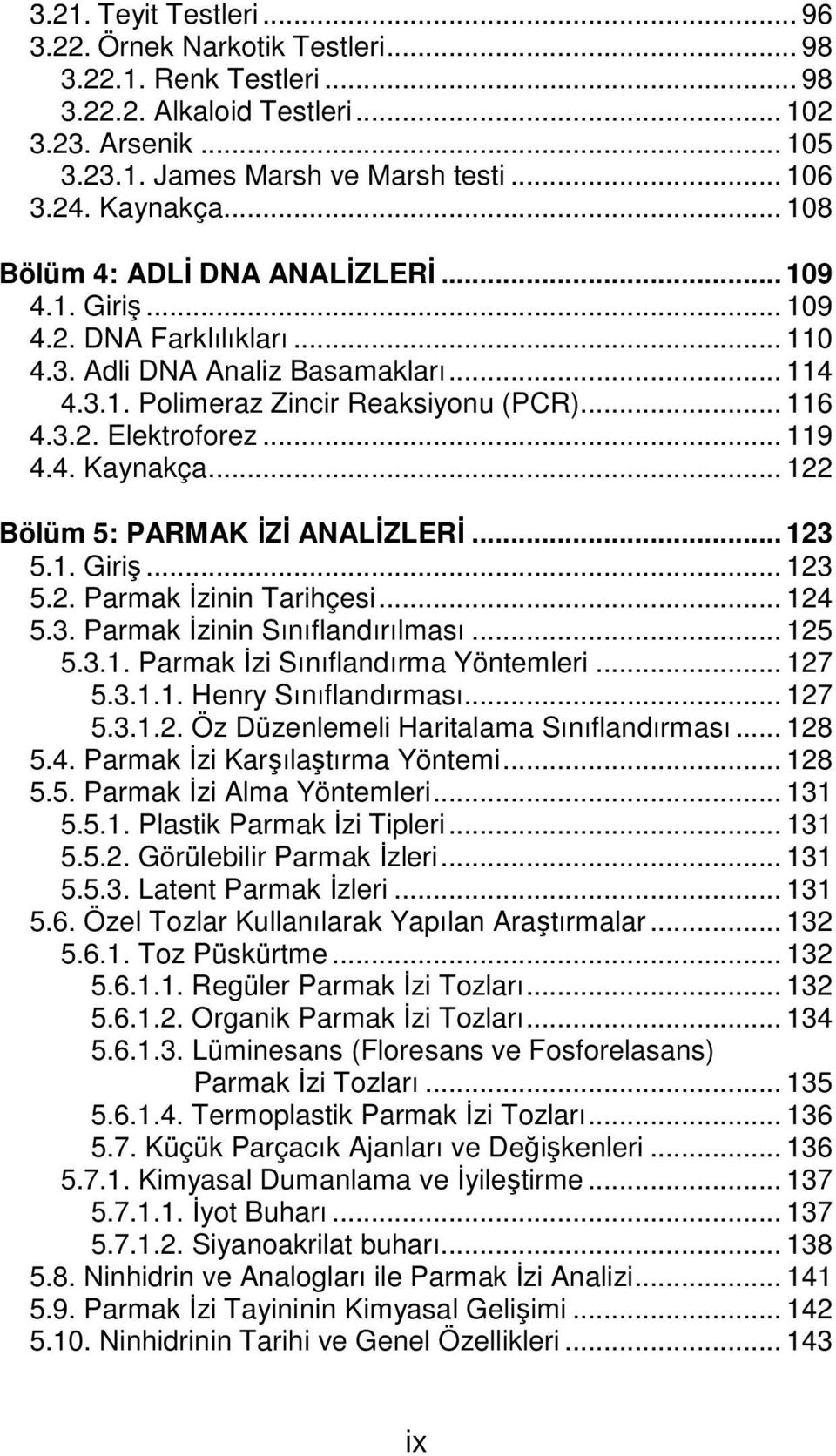 3.21. Teyit Testleri ... 96
3.22. Örnek Narkotik Testleri ... 98
3.22.1. Renk Testleri ... 98
3.22.2. Alkaloid Testleri ... 102
3.23. Arsenik ... 105
3.23.1. James Marsh ve Marsh testi ... 106
3.24. Kaynakça ... 108

Bölüm 4: ADLİ DNA ANALİZLERİ ... 109
4.1. Giriş ... 109
4.2. DNA Farklılıkları ... 110
4.3. Adli DNA Analiz Basamakları ... 114
4.3.1. Polimeraz Zincir Reaksiyonu (PCR) ... 116
4.3.2. Elektroforez ... 119
4.4. Kaynakça ... 122

Bölüm 5: PARMAK İZİ ANALİZLERİ ... 123
5.1. Giriş ... 123
5.2. Parmak İzinin Tarihçesi ... 124
5.3. Parmak İzinin Sınıflandırılması ... 125
5.3.1. Parmak İzi Sınıflandırma Yöntemleri ... 127
5.3.1.1. Henry Sınıflandırması ... 127
5.3.1.2. Öz Düzenlemeli Haritalama Sınıflandırması ... 128
5.4. Parmak İzi Karşılaştırma Yöntemi ... 128
5.5. Parmak İzi Alma Yöntemleri ... 131
5.5.1. Plastik Parmak İzi Tipleri ... 131
5.5.2. Görülebilir Parmak İzleri ... 131
5.5.3. Latent Parmak İzleri ... 131
5.6. Özel Tozlar Kullanılarak Yapılan Araştırmalar ... 132
5.6.1. Toz Püskürtme ... 132
5.6.1.1. Regüler Parmak İzi Tozları ... 132
5.6.1.2. Organik Parmak İzi Tozları ... 134
5.6.1.3. Lüminesans (Floresans ve Fosforelasans) Parmak İzi Tozları ... 135
5.6.1.4. Termoplastik Parmak İzi Tozları ... 136
5.7. Küçük Parçacık Ajanları ve Değişkenleri ... 136
5.7.1. Kimyasal Dumanlama ve İyileştirme ... 137
5.7.1.1. İyot Buharı ... 137
5.7.1.2. Siyanoakrilat buharı ... 138
5.8. Ninhidrin ve Analogları ile Parmak İzi Analizi ... 141
5.9. Parmak İzi Tayininin Kimyasal Gelişimi ... 142
5.10. Ninhidrinin Tarihi ve Genel Özellikleri ... 143

ix